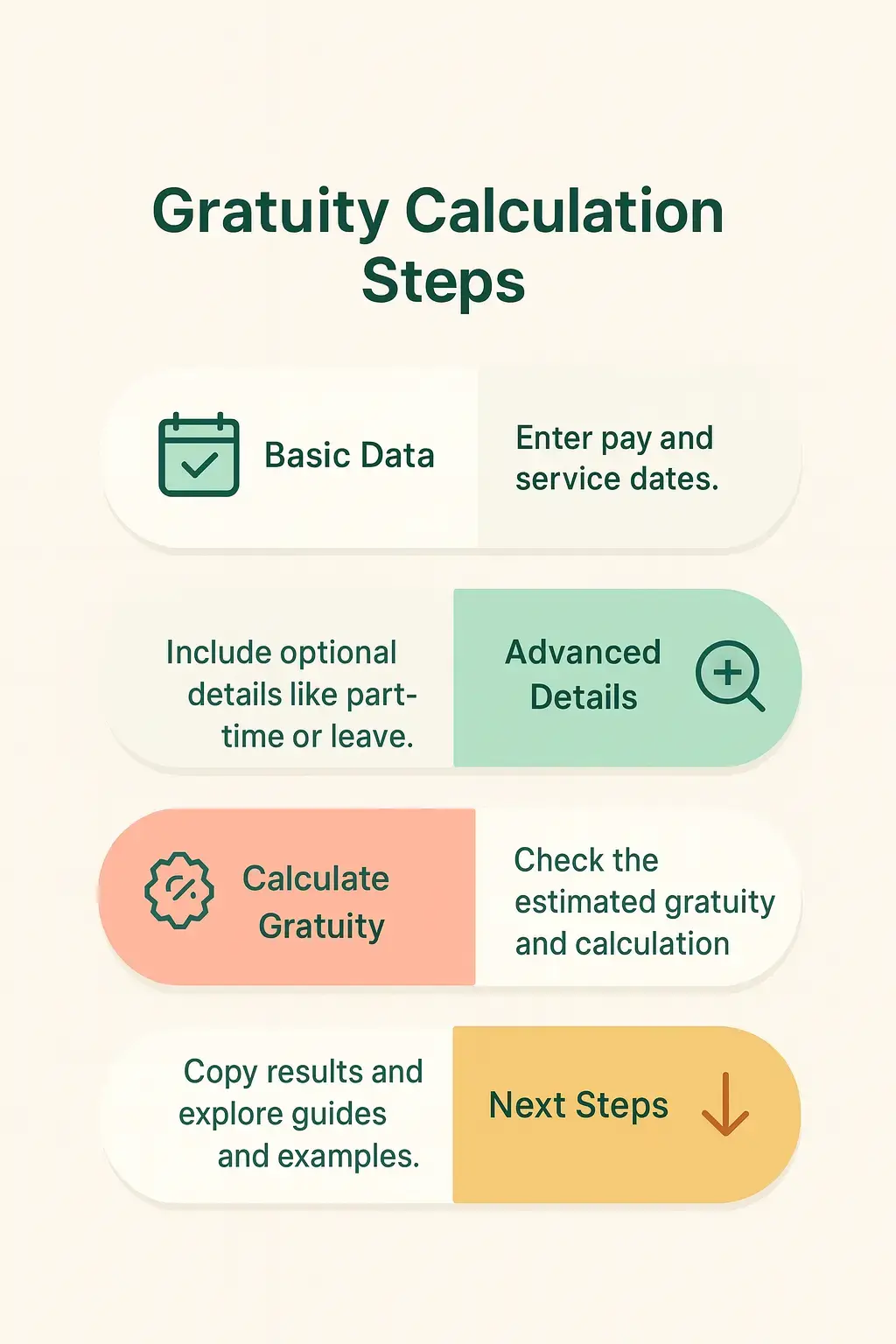 Gratuity Calculation Steps

Basic Data

Enter pay and service dates.

Include optional details like part-time or leave.

Advanced Details

Calculate Gratuity

Check the estimated gratuity and calculation

Copy results and explore guides and examples.

Next Steps